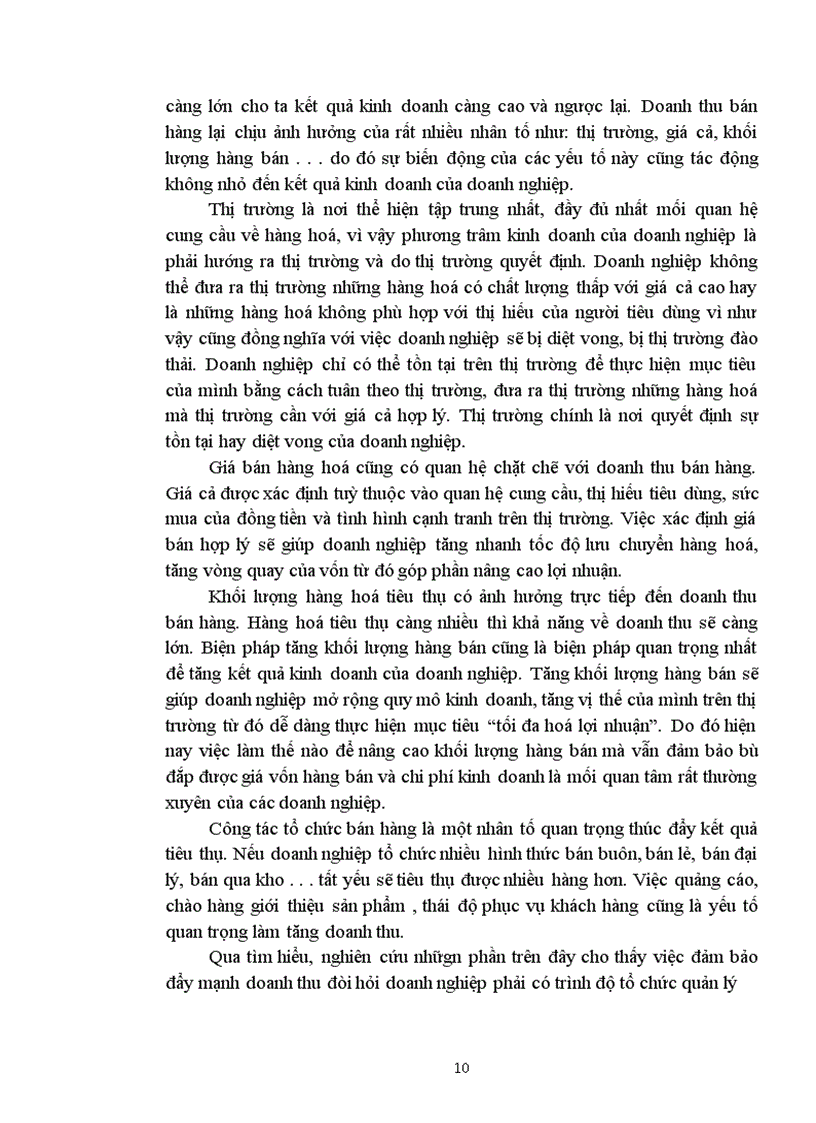 càng lớn cho ta kết quả kinh doanh càng cao và ngược lại. Doanh thu bán hàng lại chịu ảnh hưởng của rất nhiều nhân tố như: thị trường, giá cả, khối lượng hàng bán . . . do đó sự biến động của các yếu tố này cũng tác động không nhỏ đến kết quả kinh doanh của doanh nghiệp.

Thị trường là nơi thể hiện tập trung nhất, đầy đủ nhất mối quan hệ cung cầu về hàng hoá, vì vậy phương trâm kinh doanh của doanh nghiệp là phải hướng ra thị trường và do thị trường quyết định. Doanh nghiệp không thể đưa ra thị trường những hàng hoá có chất lượng thấp với giá cả cao hay là những hàng hoá không phù hợp với thị hiếu của người tiêu dùng vì như vậy cũng đồng nghĩa với việc doanh nghiệp sẽ bị diệt vong, bị thị trường đào thải. Doanh nghiệp chỉ có thể tồn tại trên thị trường để thực hiện mục tiêu của mình bằng cách tuân theo thị trường, đưa ra thị trường những hàng hoá mà thị trường cần với giá cả hợp lý. Thị trường chính là nơi quyết định sự tồn tại hay diệt vong của doanh nghiệp.

Giá bán hàng hoá cũng có quan hệ chặt chẽ với doanh thu bán hàng. Giá cả được xác định tuỳ thuộc vào quan hệ cung cầu, thị hiếu tiêu dùng, sức mua của đồng tiền và tình hình cạnh tranh trên thị trường. Việc xác định giá bán hợp lý sẽ giúp doanh nghiệp tăng nhanh tốc độ lưu chuyển hàng hoá, tăng vòng quay của vốn từ đó góp phần nâng cao lợi nhuận.

Khối lượng hàng hoá tiêu thụ có ảnh hưởng trực tiếp đến doanh thu bán hàng. Hàng hoá tiêu thụ càng nhiều thì khả năng về doanh thu sẽ càng lớn. Biện pháp tăng khối lượng hàng bán cũng là biện pháp quan trọng nhất để tăng kết quả kinh doanh của doanh nghiệp. Tăng khối lượng hàng bán sẽ giúp doanh nghiệp mở rộng quy mô kinh doanh, tăng vị thế của mình trên thị trường từ đó dễ dàng thực hiện mục tiêu “tối đa hoá lợi nhuận”. Do đó hiện nay việc làm thế nào để nâng cao khối lượng hàng bán mà vẫn đảm bảo bù đắp được giá vốn hàng bán và chi phí kinh doanh là mối quan tâm rất thường xuyên của các doanh nghiệp.

Công tác tổ chức bán hàng là một nhân tố quan trọng thúc đẩy kết quả tiêu thụ. Nếu doanh nghiệp tổ chức nhiều hình thức bán buôn, bán lẻ, bán đại lý, bán qua kho . . . tất yếu sẽ tiêu thụ được nhiều hàng hơn. Việc quảng cáo, chào hàng giới thiệu sản phẩm , thái độ phục vụ khách hàng cũng là yếu tố quan trọng làm tăng doanh thu.

Qua tìm hiểu, nghiên cứu những phần trên đây cho thấy việc đảm bảo đẩy mạnh doanh thu đòi hỏi doanh nghiệp phải có trình độ tổ chức quản lý

10